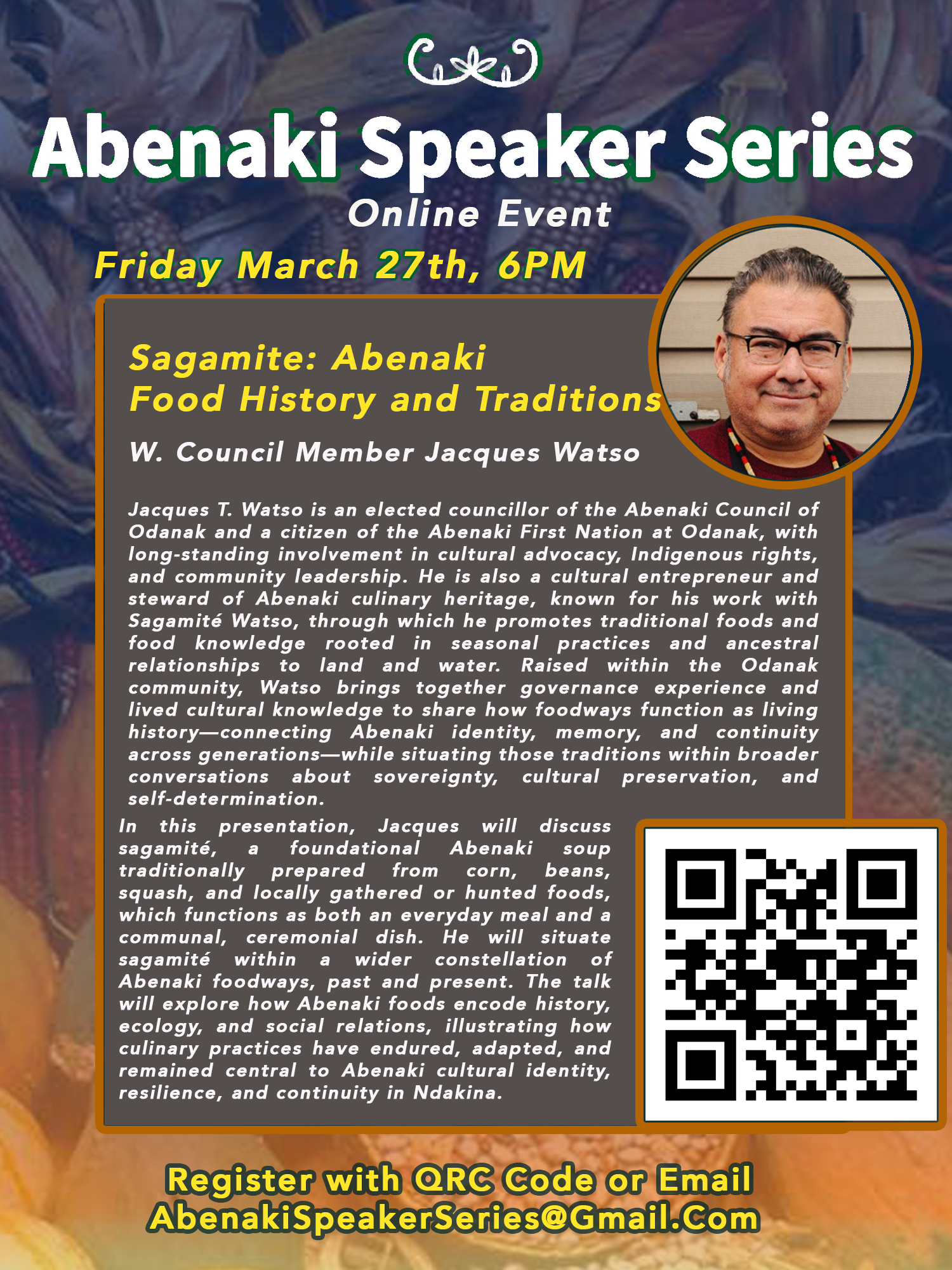 Abenaki Speaker Series
Online Event
Friday March 27th, 6PM

Sagamite: Abenaki Food History and Traditions

W. Council Member Jacques Watso

Jacques T. Watso is an elected councillor of the Abenaki Council of Odanak and a citizen of the Abenaki First Nation at Odanak, with long-standing involvement in cultural advocacy, Indigenous rights, and community leadership. He is also a cultural entrepreneur and steward of Abenaki culinary heritage, known for his work with Sagamité Watso, through which he promotes traditional foods and food knowledge rooted in seasonal practices and ancestral relationships to land and water. Raised within the Odanak community, Watso brings together governance experience and lived cultural knowledge to share how foodways function as living history—connecting Abenaki identity, memory, and continuity across generations—while situating those traditions within broader conversations about sovereignty, cultural preservation, and self-determination.

In this presentation, Jacques will discuss sagamité, a foundational Abenaki soup traditionally prepared from corn, beans, squash, and locally gathered or hunted foods, which functions as both an everyday meal and a communal, ceremonial dish. He will situate sagamité within a wider constellation of Abenaki foodways, past and present. The talk will explore how Abenaki foods encode history, ecology, and social relations, illustrating how culinary practices have endured, adapted, and remained central to Abenaki cultural identity, resilience, and continuity in Ndakina.

Register with QRC Code or Email
AbenakiSpeakerSeries@Gmail.Com